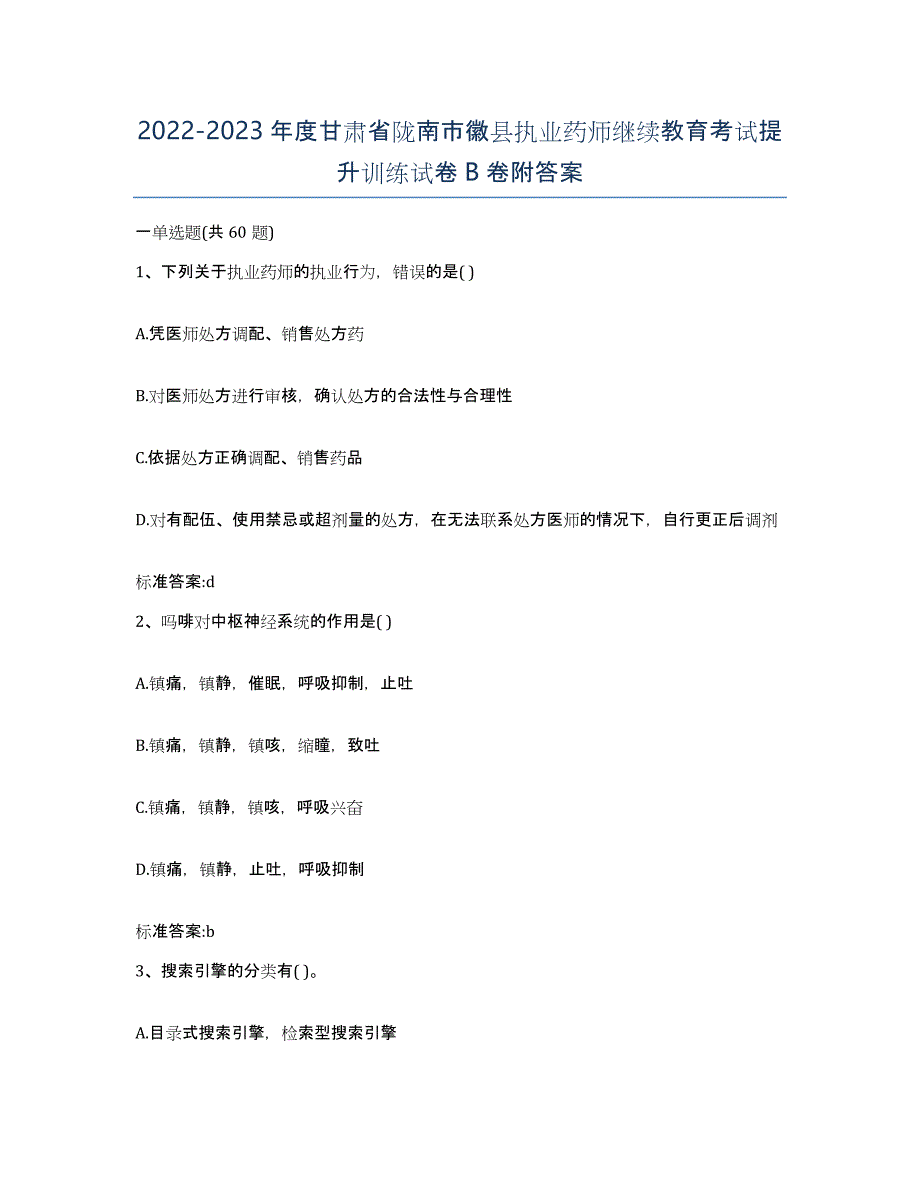 2022-2023年度甘肃省陇南市徽县执业药师继续教育考试提升训练试卷B卷附答案

一单选题(共60题)

1、下列关于执业药师的执业行为，错误的是( )

A.凭医师处方调配、销售处方药

B.对医师处方进行审核，确认处方的合法性与合理性

C.依据处方正确调配、销售药品

D.对有配伍、使用禁忌或超剂量的处方，在无法联系处方医师的情况下，自行更正后调剂

标准答案:d

2、吗啡对中枢神经系统的作用是( )

A.镇痛，镇静，催眠，呼吸抑制，止吐

B.镇痛，镇静，镇咳，缩瞳，致吐

C.镇痛，镇静，镇咳，呼吸兴奋

D.镇痛，镇静，止吐，呼吸抑制

标准答案:b

3、搜索引擎的分类有( )。

A.目录式搜索引擎，检索型搜索引擎